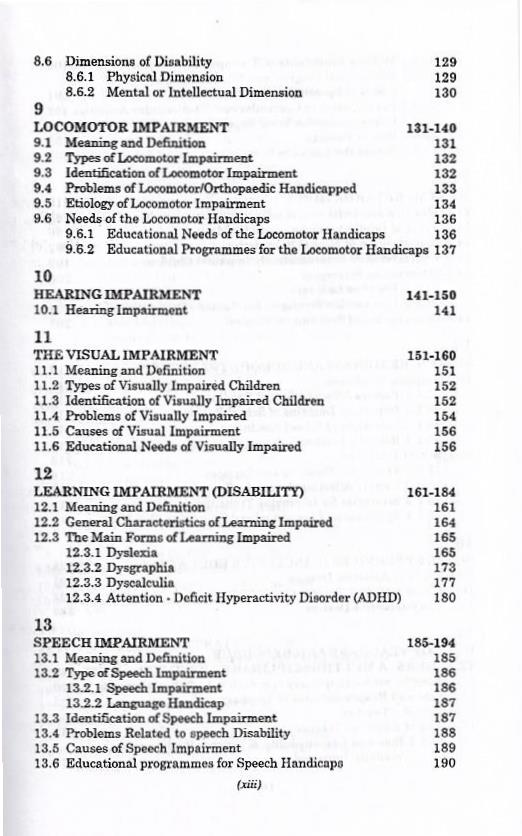 8.6 Dimensions of Disability 129
8.6.1 Physical Dimension 129
8.6.2 Mental or Intellectual Dimension 130

9
LOCOMOTOR IMPAIRMENT 131-140
9.1 Meaning and Definition 131
9.2 Types of Locomotor Impairment 132
9.3 Identification of Locomotor Impairment 132
9.4 Problems of Locomotor/Orthopaedic Handicapped 133
9.5 Etiology of Locomotor Impairment 134
9.6 Needs of the Locomotor Handicaps 136
9.6.1 Educational Needs of the Locomotor Handicaps 136
9.6.2 Educational Programmes for the Locomotor Handicaps 137

10
HEARING IMPAIRMENT 141-150
10.1 Hearing Impairment 141

11
THE VISUAL IMPAIRMENT 151-160
11.1 Meaning and Definition 151
11.2 Types of Visually Impaired Children 152
11.3 Identification of Visually Impaired Children 152
11.4 Problems of Visually Impaired 154
11.5 Causes of Visual Impairment 156
11.6 Educational Needs of Visually Impaired 156

12
LEARNING IMPAIRMENT (DISABILITY) 161-184
12.1 Meaning and Definition 161
12.2 General Characteristics of Learning Impaired 164
12.3 The Main Forms of Learning Impaired 165
12.3.1 Dyslexia 165
12.3.2 Dysgraphia 173
12.3.3 Dyscalculia 177
12.3.4 Attention - Deficit Hyperactivity Disorder (ADHD) 180

13
SPEECH IMPAIRMENT 185-194
13.1 Meaning and Definition 185
13.2 Type of Speech Impairment 186
13.2.1 Speech Impairment 186
13.2.2 Language Handicap 187
13.3 Identification of Speech Impairment 187
13.4 Problems Related to speech Disability 188
13.5 Causes of Speech Impairment 189
13.6 Educational programmes for Speech Handicaps 190

(xiii)